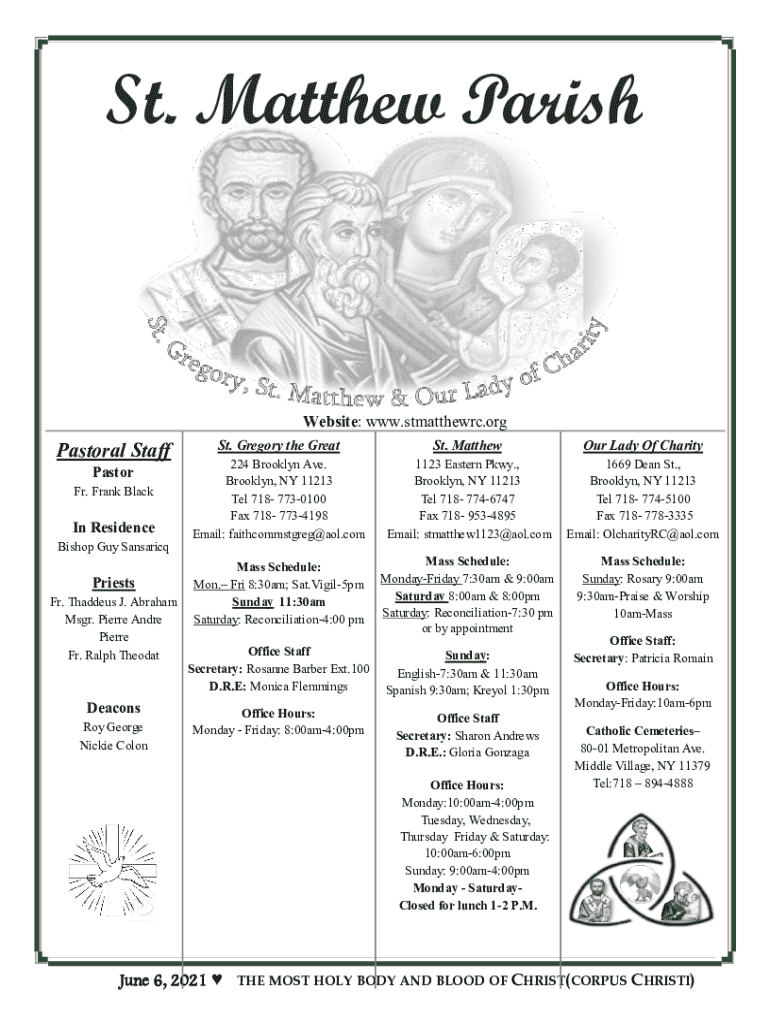 St. Matthew Parish

St. Gregory, St. Matthew & Our Lady of Charity

Website: www.stmatthewrc.org

Pastoral Staff

Pastor
Fr. Frank Black

In Residence
Bishop Guy Sansaricq

Priests
Fr. Thaddeus J. Abraham
Msgr. Pierre Andre Pierre
Fr. Ralph Theodat

Deacons
Roy George
Nickie Colon

St. Gregory the Great
224 Brooklyn Ave.
Brooklyn, NY 11213
Tel 718- 773-0100
Fax 718- 773-4198
Email: faithcommstgreg@aol.com

Mass Schedule:
Mon.– Fri 8:30am; Sat.Vigil-5pm
Sunday 11:30am
Saturday: Reconciliation-4:00 pm

Office Staff
Secretary: Rosanne Barber Ext.100
D.R.E: Monica Flemmings

Office Hours:
Monday - Friday: 8:00am-4:00pm

St. Matthew
1123 Eastern Pkwy.,
Brooklyn, NY 11213
Tel 718- 774-6747
Fax 718- 953-4895
Email: stmatthew1123@aol.com

Mass Schedule:
Monday-Friday 7:30am & 9:00am
Saturday 8:00am & 8:00pm
Saturday: Reconciliation-7:30 pm or by appointment

Sunday:
English-7:30am & 11:30am
Spanish 9:30am; Kreyol 1:30pm

Office Staff
Secretary: Sharon Andrews
D.R.E.: Gloria Gonzaga

Office Hours:
Monday:10:00am-4:00pm
Tuesday, Wednesday, Thursday Friday & Saturday: 10:00am-6:00pm
Sunday: 9:00am-4:00pm
Monday - Saturday- Closed for lunch 1-2 P.M.

Our Lady Of Charity
1669 Dean St.,
Brooklyn, NY 11213
Tel 718- 774-5100
Fax 718- 778-3335
Email: OlcharityRC@aol.com

Mass Schedule:
Sunday: Rosary 9:00am
9:30am-Praise & Worship
10am-Mass

Office Staff:
Secretary: Patricia Romain

Office Hours:
Monday-Friday:10am-6pm

Catholic Cemeteries–
80-01 Metropolitan Ave.
Middle Village, NY 11379
Tel:718 – 894-4888

June 6, 2021 ♥ THE MOST HOLY BODY AND BLOOD OF CHRIST(CORPUS CHRISTI)